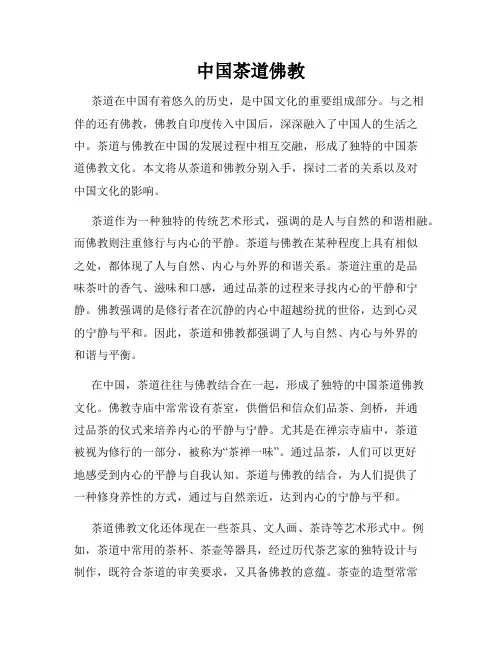 中国茶道佛教

茶道在中国有着悠久的历史，是中国文化的重要组成部分。与之相伴的还有佛教，佛教自印度传入中国后，深深融入了中国人的生活之中。茶道与佛教在中国的发展过程中相互交融，形成了独特的中国茶道佛教文化。本文将从茶道和佛教分别入手，探讨二者的关系以及对中国文化的影响。

茶道作为一种独特的传统艺术形式，强调的是人与自然的和谐相融。而佛教则注重修行与内心的平静。茶道与佛教在某种程度上具有相似之处，都体现了人与自然、内心与外界的和谐关系。茶道注重的是品味茶叶的香气、滋味和口感，通过品茶的过程来寻找内心的平静和宁静。佛教强调的是修行者在沉静的内心中超越纷扰的世俗，达到心灵的宁静与平和。因此，茶道和佛教都强调了人与自然、内心与外界的和谐与平衡。

在中国，茶道往往与佛教结合在一起，形成了独特的中国茶道佛教文化。佛教寺庙中常常设有茶室，供僧侣和信众们品茶、剑桥，并通过品茶的仪式来培养内心的平静与宁静。尤其是在禅宗寺庙中，茶道被视为修行的一部分，被称为“茶禅一味”。通过品茶，人们可以更好地感受到内心的平静与自我认知。茶道与佛教的结合，为人们提供了一种修身养性的方式，通过与自然亲近，达到内心的宁静与平和。

茶道佛教文化还体现在一些茶具、文人画、茶诗等艺术形式中。例如，茶道中常用的茶杯、茶壶等器具，经过历代茶艺家的独特设计与制作，既符合茶道的审美要求，又具备佛教的意蕴。茶壶的造型常常